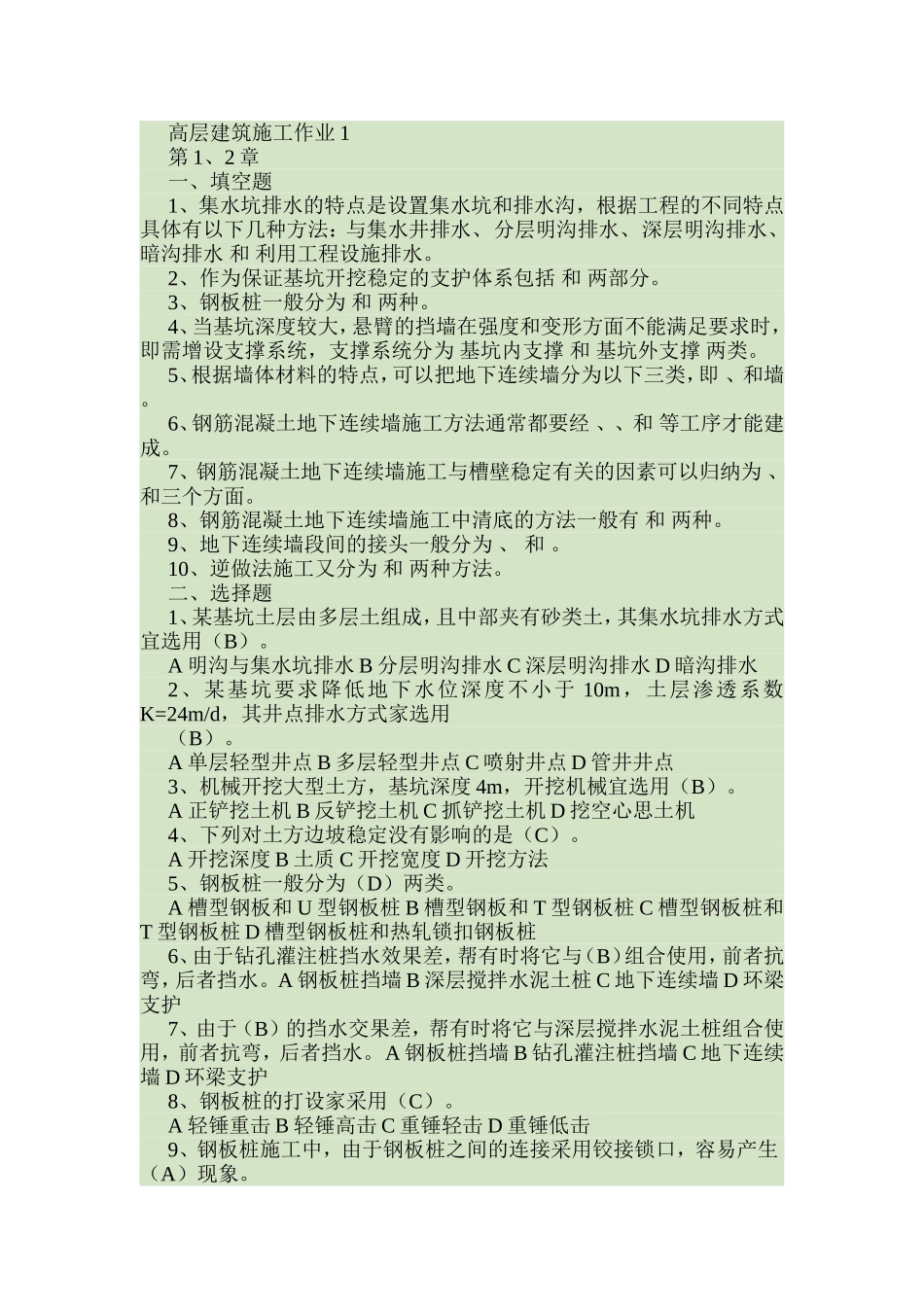 高层建筑施工作业 1
第 1、2 章
一、填空题
1、集水坑排水的特点是设置集水坑和排水沟，根据工程的不同特点具体有以下几种方法：与集水井排水、分层明沟排水、深层明沟排水、暗沟排水 和 利用工程设施排水。
2、作为保证基坑开挖稳定的支护体系包括 和 两部分。
3、钢板桩一般分为 和 两种。
4、当基坑深度较大，悬臂的挡墙在强度和变形方面不能满足要求时，即需增设支撑系统，支撑系统分为 基坑内支撑 和 基坑外支撑 两类。
5、根据墙体材料的特点，可以把地下连续墙分为以下三类，即 、和墙。
6、钢筋混凝土地下连续墙施工方法通常都要经 、、和 等工序才能建成。
7、钢筋混凝土地下连续墙施工与槽壁稳定有关的因素可以归纳为 、和三个方面。
8、钢筋混凝土地下连续墙施工中清底的方法一般有 和 两种。
9、地下连续墙段间的接头一般分为 、 和 。
10、逆做法施工又分为 和 两种方法。
二、选择题
1、某基坑土层由多层土组成，且中部夹有砂类土，其集水坑排水方式宜选用（B）。
A 明沟与集水坑排水 B 分层明沟排水 C 深层明沟排水 D 暗沟排水
2、某基坑要求降低地下水位深度不小于 10m，土层渗透系数 K=24m/d，其井点排水方式家选用
（B）。
A 单层轻型井点 B 多层轻型井点 C 喷射井点 D 管井井点
3、机械开挖大型土方，基坑深度 4m，开挖机械宜选用（B）。
A 正铲挖土机 B 反铲挖土机 C 抓铲挖土机 D 挖空心思土机
4、下列对土方边坡稳定没有影响的是（C）。
A 开挖深度 B 土质 C 开挖宽度 D 开挖方法
5、钢板桩一般分为（D）两类。
A 槽型钢板和 U 型钢板桩 B 槽型钢板和 T 型钢板桩 C 槽型钢板桩和 T 型钢板桩 D 槽型钢板桩和热轧锁扣钢板桩
6、由于钻孔灌注桩挡水效果差，帮有时将它与（B）组合使用，前者抗弯，后者挡水。A 钢板桩挡墙 B 深层搅拌水泥土桩 C 地下连续墙 D 环梁支护
7、由于（B）的挡水交果差，帮有时将它与深层搅拌水泥土桩组合使用，前者抗弯，后者挡水。A 钢板桩挡墙 B 钻孔灌注桩挡墙 C 地下连续墙 D 环梁支护
8、钢板桩的打设家采用（C）。
A 轻锤重击 B 轻锤高击 C 重锤轻击 D 重锤低击
9、钢板桩施工中，由于钢板桩之间的连接采用铰接锁口，容易产生（A）现象。